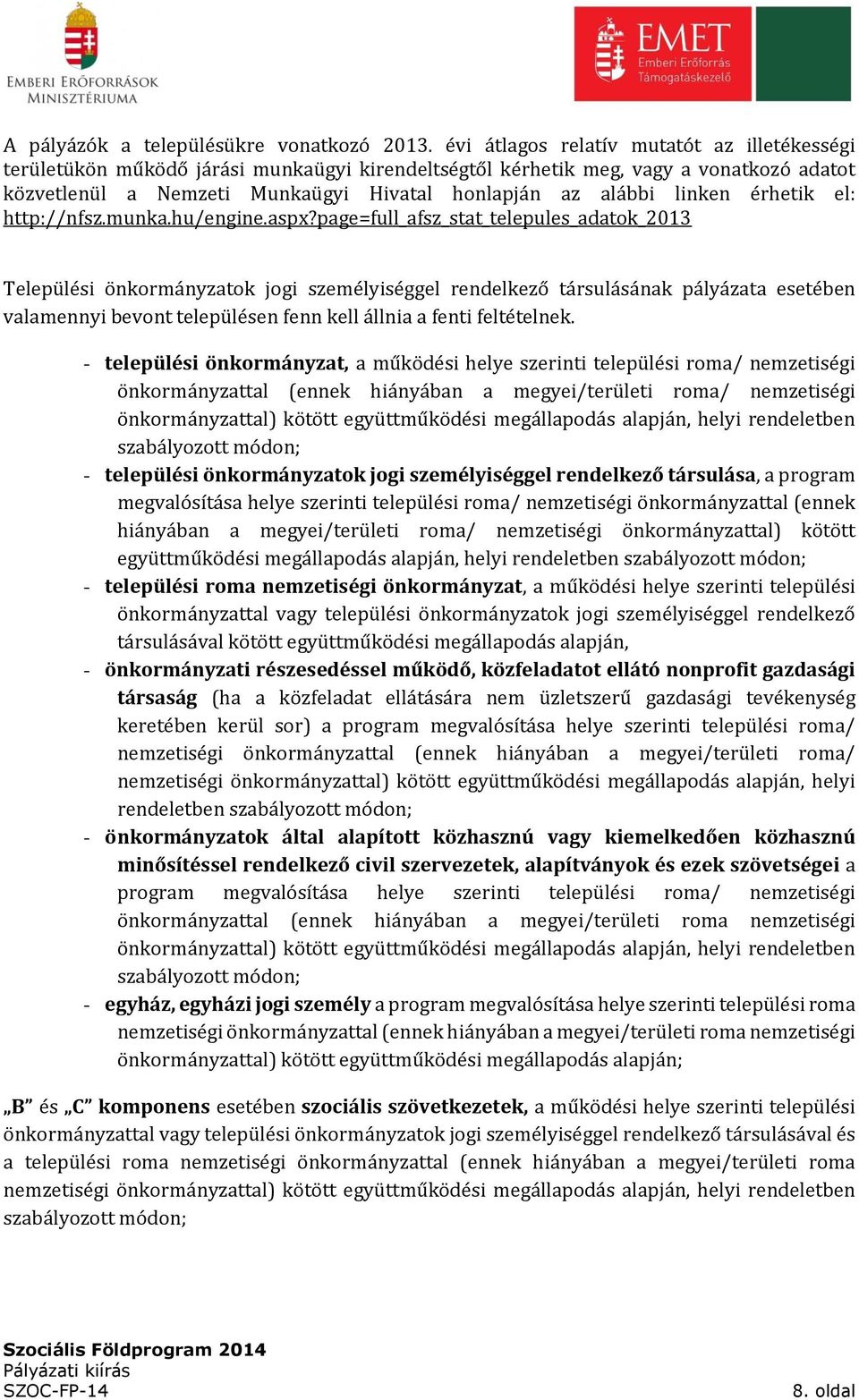 EMBERI ERŐFORRÁSOK MINISZTÉRIUMA

EMET
Emberi Erőforrás Támogatáskezelő

A pályázók a településükre vonatkozó 2013. évi átlagos relatív mutatót az illetékességi területükön működő járási munkaügyi kirendeltségtől kérhetik meg, vagy a vonatkozó adatot közvetlenül a Nemzeti Munkaügyi Hivatal honlapján az alábbi linken érhetik el: http://nfsz.munka.hu/engine.aspx?page=full_afsz_stat_telepules_adatok_2013

Települési önkormányzatok jogi személyiséggel rendelkező társulásának pályázata esetében valamennyi bevont településen fenn kell állnia a fenti feltételnek.

- települési önkormányzat, a működési helye szerinti települési roma/ nemzetiségi önkormányzattal (ennek hiányában a megyei/területi roma/ nemzetiségi önkormányzattal) kötött együttműködési megállapodás alapján, helyi rendeletben szabályozott módon;
- települési önkormányzatok jogi személyiséggel rendelkező társulása, a program megvalósítása helye szerinti települési roma/ nemzetiségi önkormányzattal (ennek hiányában a megyei/területi roma/ nemzetiségi önkormányzattal) kötött együttműködési megállapodás alapján, helyi rendeletben szabályozott módon;
- települési roma nemzetiségi önkormányzat, a működési helye szerinti települési önkormányzattal vagy települési önkormányzatok jogi személyiséggel rendelkező társulásával kötött együttműködési megállapodás alapján,
- önkormányzati részesedéssel működő, közfeladatot ellátó nonprofit gazdasági társaság (ha a közfeladat ellátására nem üzletszerű gazdasági tevékenység keretében kerül sor) a program megvalósítása helye szerinti települési roma/ nemzetiségi önkormányzattal (ennek hiányában a megyei/területi roma/ nemzetiségi önkormányzattal) kötött együttműködési megállapodás alapján, helyi rendeletben szabályozott módon;
- önkormányzatok által alapított közhasznú vagy kiemelkedően közhasznú minősítéssel rendelkező civil szervezetek, alapítványok és ezek szövetségei a program megvalósítása helye szerinti települési roma/ nemzetiségi önkormányzattal (ennek hiányában a megyei/területi roma nemzetiségi önkormányzattal) kötött együttműködési megállapodás alapján, helyi rendeletben szabályozott módon;
- egyház, egyházi jogi személy a program megvalósítása helye szerinti települési roma nemzetiségi önkormányzattal (ennek hiányában a megyei/területi roma nemzetiségi önkormányzattal) kötött együttműködési megállapodás alapján;

„B” és „C” komponens esetében szociális szövetkezetek, a működési helye szerinti települési önkormányzattal vagy települési önkormányzatok jogi személyiséggel rendelkező társulásával és a települési roma nemzetiségi önkormányzattal (ennek hiányában a megyei/területi roma nemzetiségi önkormányzattal) kötött együttműködési megállapodás alapján, helyi rendeletben szabályozott módon;

Szociális Földprogram 2014
Pályázati kiírás
SZOC-FP-14
8. oldal